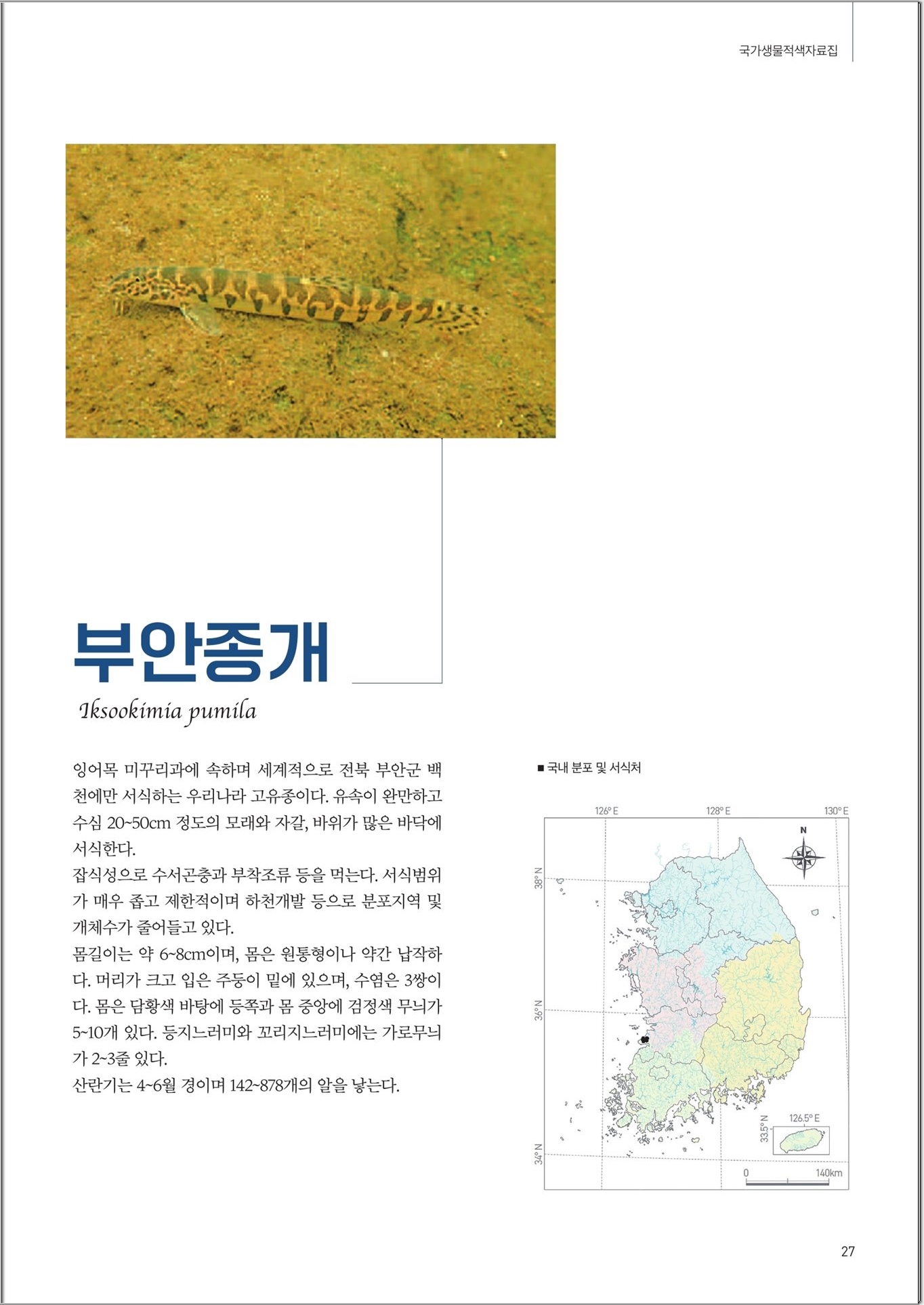 국가생물적색자료집

부안종개

Iksookimia pumila

잉어목 미꾸리과에 속하며 세계적으로 전북 부안군 백천에만 서식하는 우리나라 고유종이다. 유속이 완만하고 수심 20~50cm 정도의 모래와 자갈, 바위가 많은 바닥에 서식한다.
잡식성으로 수서곤충과 부착조류 등을 먹는다. 서식범위가 매우 좁고 제한적이며 하천개발 등으로 분포지역 및 개체수가 줄어들고 있다.
몸길이는 약 6~8cm이며, 몸은 원통형이나 약간 납작하다. 머리가 크고 입은 주둥이 밑에 있으며, 수염은 3쌍이다. 몸은 담황색 바탕에 등쪽과 몸 중앙에 검정색 무늬가 5~10개 있다. 등지느러미와 꼬리지느러미에는 가로무늬가 2~3줄 있다.
산란기는 4~6월 경이며 142~878개의 알을 낳는다.

■ 국내 분포 및 서식처

126° E
128° E
130° E
N
38° N
36° N
34° N
33.5° N
126.5° E
0
140km

27